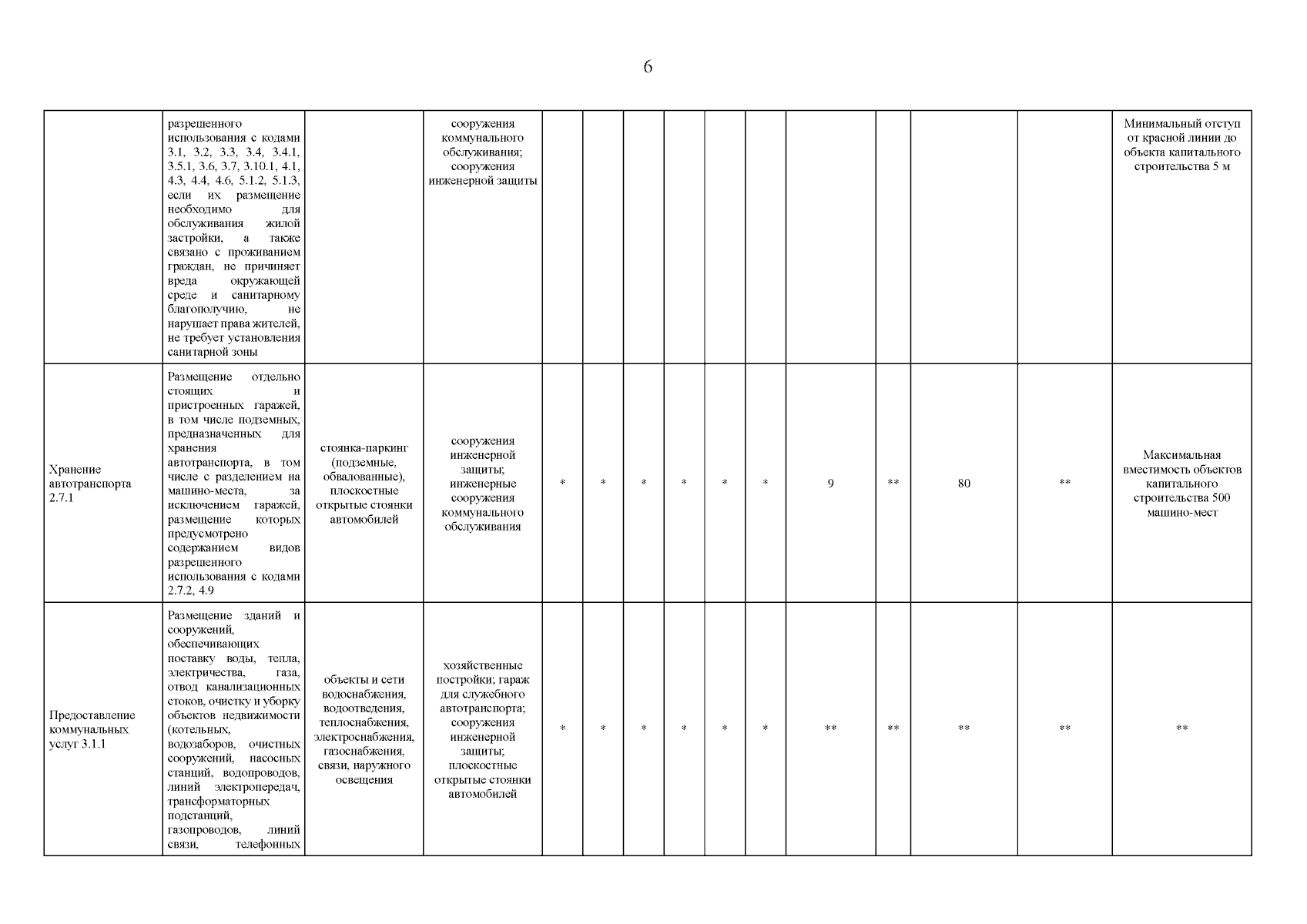 6

| | | | | | | | | | | | | | | |
|---|---|---|---|---|---|---|---|---|---|---|---|---|---|---|
| | разрешенного использования с кодами 3.1, 3.2, 3.3, 3.4, 3.4.1, 3.5.1, 3.6, 3.7, 3.10.1, 4.1, 4.3, 4.4, 4.6, 5.1.2, 5.1.3, если их размещение необходимо для обслуживания жилой застройки, а также связано с проживанием граждан, не причиняет вреда окружающей среде и санитарному благополучию, не нарушает права жителей, не требует установления санитарной зоны | | сооружения коммунального обслуживания; сооружения инженерной защиты | | | | | | | | | | | Минимальный отступ от красной линии до объекта капитального строительства 5 м |
| Хранение автотранспорта 2.7.1 | Размещение отдельно стоящих и пристроенных гаражей, в том числе подземных, предназначенных для хранения автотранспорта, в том числе с разделением на машино-места, за исключением гаражей, размещение которых предусмотрено содержанием видов разрешенного использования с кодами 2.7.2, 4.9 | стоянка-паркинг (подземные, обвалованные), плоскостные открытые стоянки автомобилей | сооружения инженерной защиты; инженерные сооружения коммунального обслуживания | * | * | * | * | * | * | 9 | ** | 80 | ** | Максимальная вместимость объектов капитального строительства 500 машино-мест |
| Предоставление коммунальных услуг 3.1.1 | Размещение зданий и сооружений, обеспечивающих поставку воды, тепла, электричества, газа, отвод канализационных стоков, очистку и уборку объектов недвижимости (котельных, водозаборов, очистных сооружений, насосных станций, водопроводов, линий электропередач, трансформаторных подстанций, газопроводов, линий связи, телефонных | объекты и сети водоснабжения, водоотведения, теплоснабжения, электроснабжения, газоснабжения, связи, наружного освещения | хозяйственные постройки; гараж для служебного автотранспорта; сооружения инженерной защиты; плоскостные открытые стоянки автомобилей | * | * | * | * | * | * | ** | ** | ** | ** | ** |